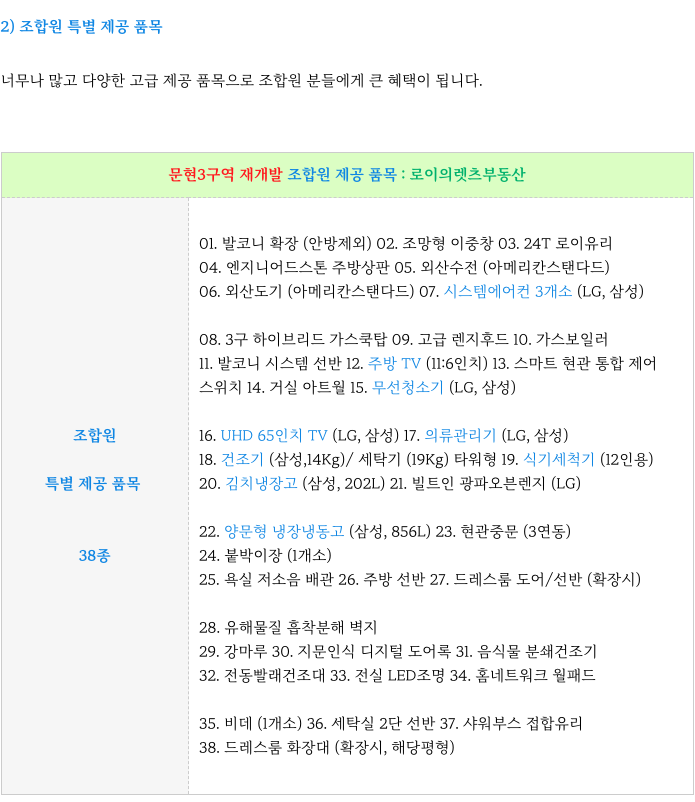 2) 조합원 특별 제공 품목

너무나 많고 다양한 고급 제공 품목으로 조합원 분들에게 큰 혜택이 됩니다.

| 문현3구역 재개발 조합원 제공 품목 : 로이의렛츠부동산 | |
|---|---|
| 조합원<br><br>특별 제공 품목<br><br>38종 | 01. 발코니 확장 (안방제외) 02. 조망형 이중창 03. 24T 로이유리<br>04. 엔지니어드스톤 주방상판 05. 외산수전 (아메리칸스탠다드)<br>06. 외산도기 (아메리칸스탠다드) 07. 시스템에어컨 3개소 (LG, 삼성)<br><br>08. 3구 하이브리드 가스쿡탑 09. 고급 렌지후드 10. 가스보일러<br>11. 발코니 시스템 선반 12. 주방 TV (11:6인치) 13. 스마트 현관 통합 제어 스위치 14. 거실 아트월 15. 무선청소기 (LG, 삼성)<br><br>16. UHD 65인치 TV (LG, 삼성) 17. 의류관리기 (LG, 삼성)<br>18. 건조기 (삼성,14Kg)/ 세탁기 (19Kg) 타워형 19. 식기세척기 (12인용)<br>20. 김치냉장고 (삼성, 202L) 21. 빌트인 광파오븐렌지 (LG)<br><br>22. 양문형 냉장냉동고 (삼성, 856L) 23. 현관중문 (3연동)<br>24. 붙박이장 (1개소)<br>25. 욕실 저소음 배관 26. 주방 선반 27. 드레스룸 도어/선반 (확장시)<br><br>28. 유해물질 흡착분해 벽지<br>29. 강마루 30. 지문인식 디지털 도어록 31. 음식물 분쇄건조기<br>32. 전동빨래건조대 33. 전실 LED조명 34. 홈네트워크 월패드<br><br>35. 비데 (1개소) 36. 세탁실 2단 선반 37. 샤워부스 접합유리<br>38. 드레스룸 화장대 (확장시, 해당평형) |